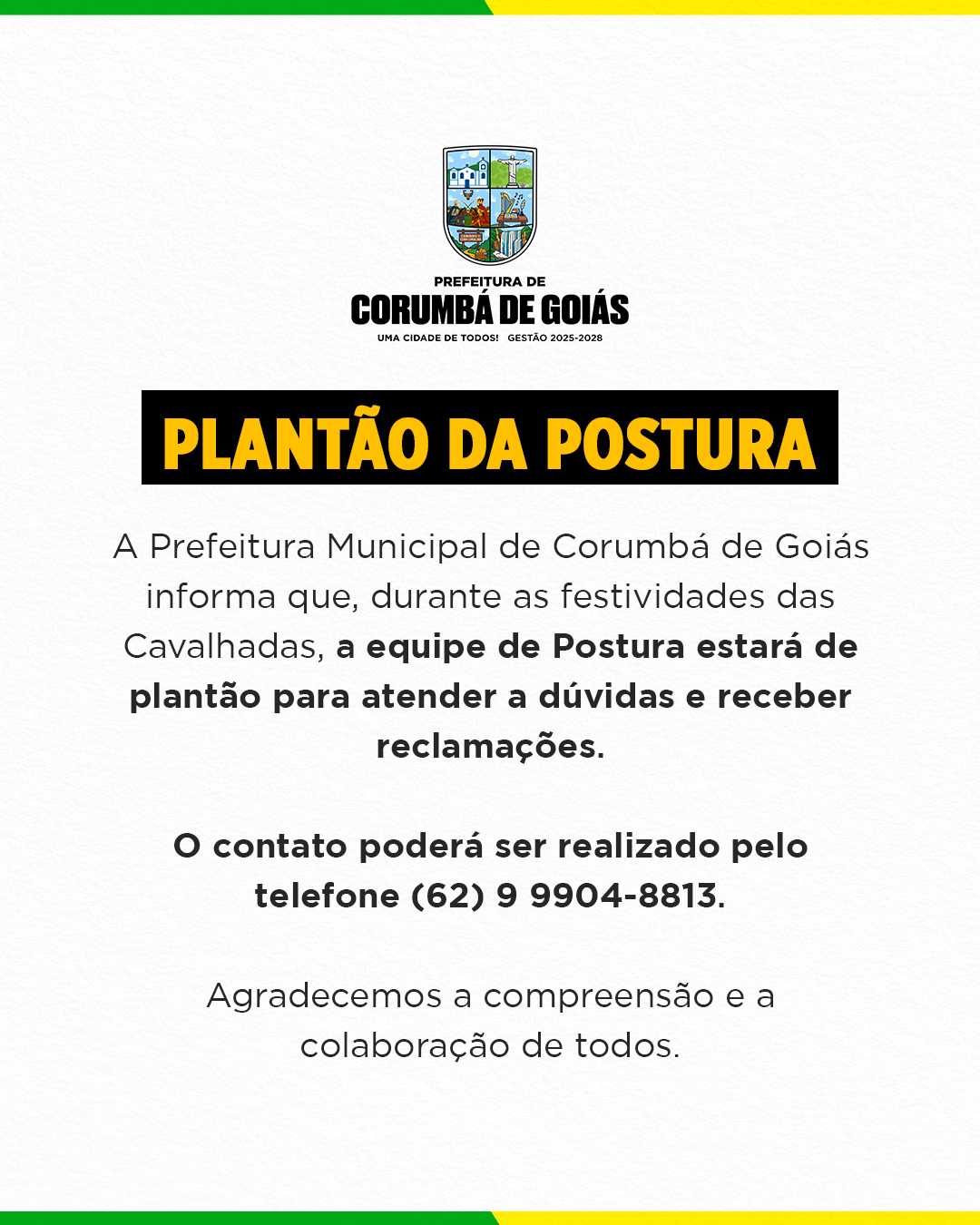 PREFEITURA DE
CORUMBÁ DE GOIÁS
UMA CIDADE DE TODOS! GESTÃO 2025-2028

PLANTÃO DA POSTURA

A Prefeitura Municipal de Corumbá de Goiás informa que, durante as festividades das Cavalhadas, a equipe de Postura estará de plantão para atender a dúvidas e receber reclamações.

O contato poderá ser realizado pelo telefone (62) 9 9904-8813.

Agradecemos a compreensão e a colaboração de todos.